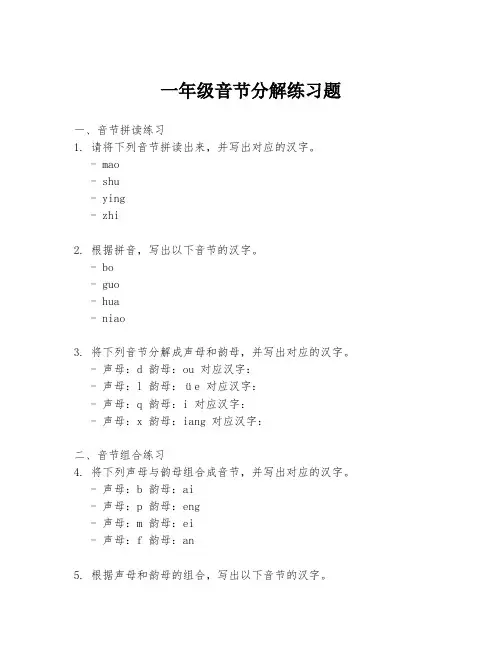 一年级音节分解练习题

一、音节拼读练习
1. 请将下列音节拼读出来，并写出对应的汉字。
- mao
- shu
- ying
- zhi

2. 根据拼音，写出以下音节的汉字。
- bo
- guo
- hua
- niao

3. 将下列音节分解成声母和韵母，并写出对应的汉字。
- 声母：d 韵母：ou 对应汉字：
- 声母：l 韵母：üe 对应汉字：
- 声母：q 韵母：i 对应汉字：
- 声母：x 韵母：iang 对应汉字：

二、音节组合练习
4. 将下列声母与韵母组合成音节，并写出对应的汉字。
- 声母：b 韵母：ai
- 声母：p 韵母：eng
- 声母：m 韵母：ei
- 声母：f 韵母：an

5. 根据声母和韵母的组合，写出以下音节的汉字。